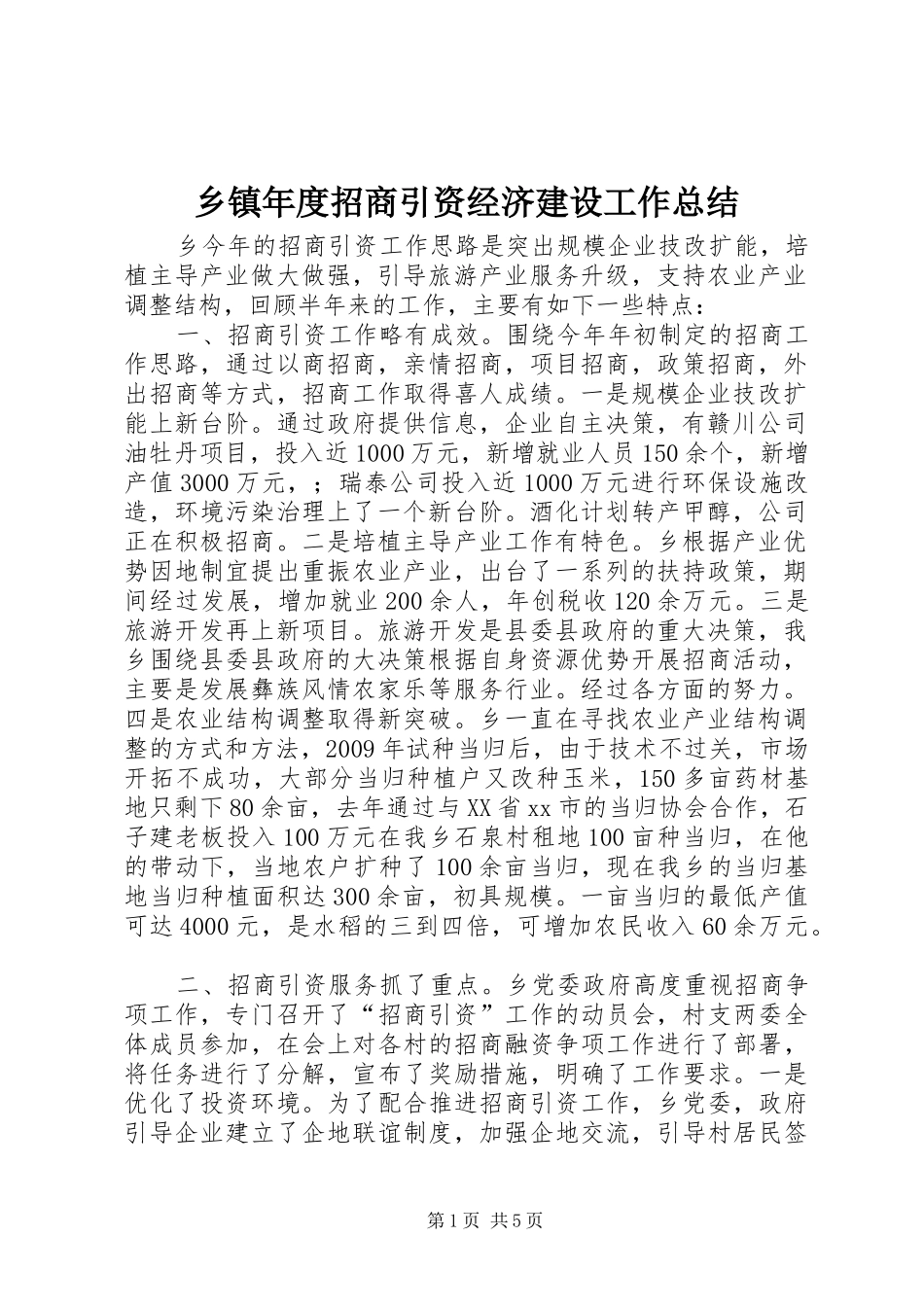 乡镇年度招商引资经济建设工作总结

乡今年的招商引资工作思路是突出规模企业技改扩能，培植主导产业做大做强，引导旅游产业服务升级，支持农业产业调整结构，回顾半年来的工作，主要有如下一些特点：

一、招商引资工作略有成效。围绕今年年初制定的招商工作思路，通过以商招商，亲情招商，项目招商，政策招商，外出招商等方式，招商工作取得喜人成绩。一是规模企业技改扩能上新台阶。通过政府提供信息，企业自主决策，有赣川公司油牡丹项目，投入近1000万元，新增就业人员150余个，新增产值3000万元，；瑞泰公司投入近1000万元进行环保设施改造，环境污染治理上了一个新台阶。酒化计划转产甲醇，公司正在积极招商。二是培植主导产业工作有特色。乡根据产业优势因地制宜提出重振农业产业，出台了一系列的扶持政策，期间经过发展，增加就业200余人，年创税收120余万元。三是旅游开发再上新项目。旅游开发是县委县政府的重大决策，我乡围绕县委县政府的大决策根据自身资源优势开展招商活动，主要是发展彝族风情农家乐等服务行业。经过各方面的努力。四是农业结构调整取得新突破。乡一直在寻找农业产业结构调整的方式和方法，2009年试种当归后，由于技术不过关，市场开拓不成功，大部分当归种植户又改种玉米，150多亩药材基地只剩下80余亩，去年通过与XX省xx市的当归协会合作，石子建老板投入100万元在我乡石泉村租地100亩种当归，在他的带动下，当地农户扩种了100余亩当归，现在我乡的当归基地当归种植面积达300余亩，初具规模。一亩当归的最低产值可达4000元，是水稻的三到四倍，可增加农民收入60余万元。

二、招商引资服务抓了重点。乡党委政府高度重视招商争项工作，专门召开了“招商引资”工作的动员会，村支两委全体成员参加，在会上对各村的招商融资争项工作进行了部署，将任务进行了分解，宣布了奖励措施，明确了工作要求。一是优化了投资环境。为了配合推进招商引资工作，乡党委，政府引导企业建立了企地联谊制度，加强企地交流，引导村居民签

第1页 共5页